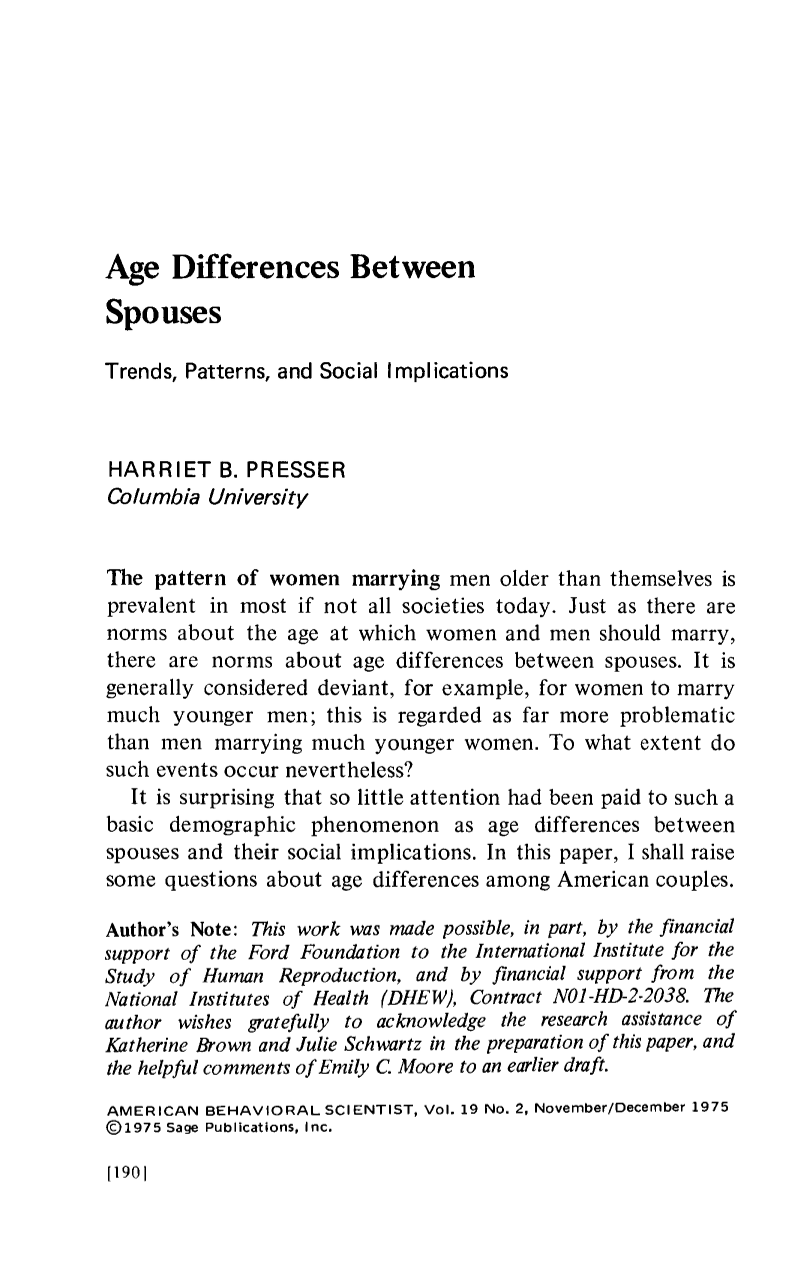 Age Differences Between Spouses

Trends, Patterns, and Social Implications

HARRIET B. PRESSER
Columbia University

The pattern of women marrying men older than themselves is prevalent in most if not all societies today. Just as there are norms about the age at which women and men should marry, there are norms about age differences between spouses. It is generally considered deviant, for example, for women to marry much younger men; this is regarded as far more problematic than men marrying much younger women. To what extent do such events occur nevertheless?

It is surprising that so little attention had been paid to such a basic demographic phenomenon as age differences between spouses and their social implications. In this paper, I shall raise some questions about age differences among American couples.

Author's Note: This work was made possible, in part, by the financial support of the Ford Foundation to the International Institute for the Study of Human Reproduction, and by financial support from the National Institutes of Health (DHEW), Contract N01-HD-2-2038. The author wishes gratefully to acknowledge the research assistance of Katherine Brown and Julie Schwartz in the preparation of this paper, and the helpful comments of Emily C. Moore to an earlier draft.

AMERICAN BEHAVIORAL SCIENTIST, Vol. 19 No. 2, November/December 1975
©1975 Sage Publications, Inc.

[190]